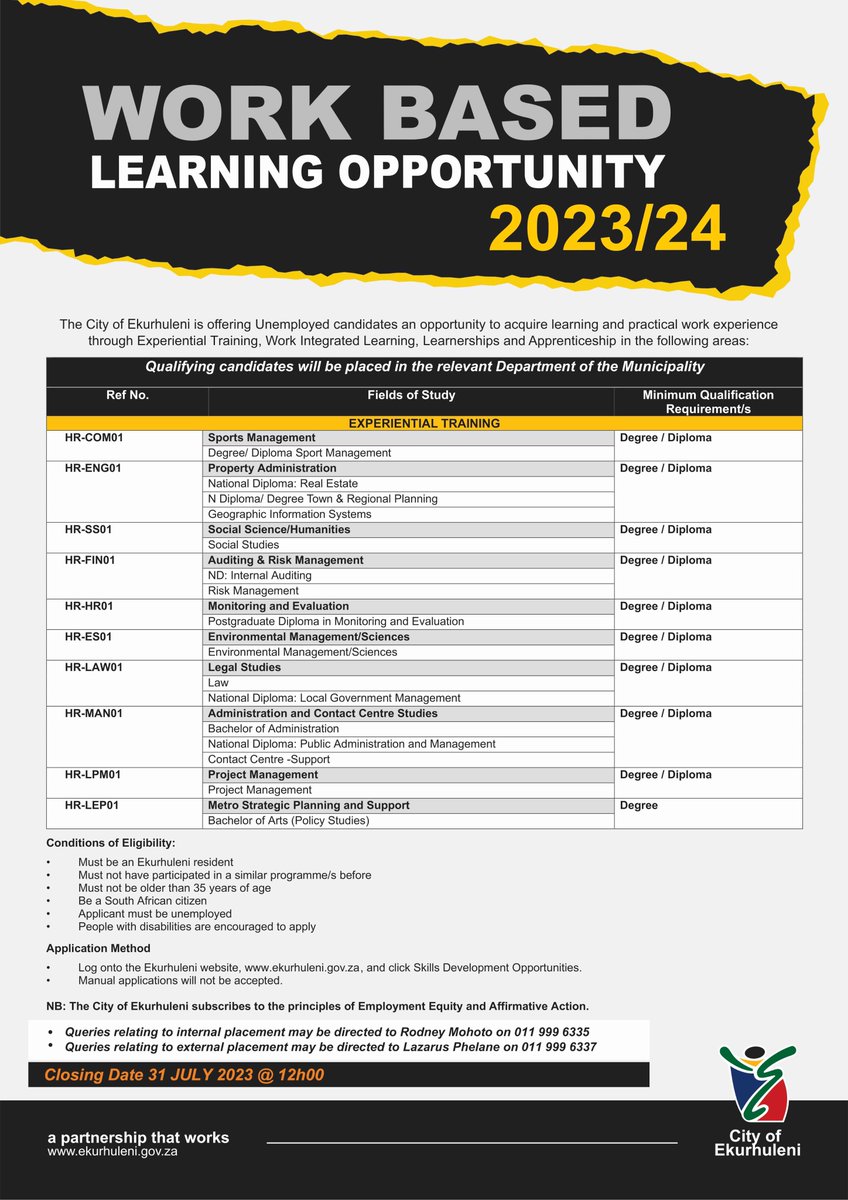 WORK BASED
LEARNING OPPORTUNITY
2023/24

The City of Ekurhuleni is offering Unemployed candidates an opportunity to acquire learning and practical work experience through Experiential Training, Work Integrated Learning, Learnerships and Apprenticeship in the following areas:

Qualifying candidates will be placed in the relevant Department of the Municipality

| Ref No. | Fields of Study | Minimum Qualification Requirement/s |
|---|---|---|
| | EXPERIENTIAL TRAINING | |
| HR-COM01 | Sports Management | Degree / Diploma |
| | Degree/ Diploma Sport Management | |
| HR-ENG01 | Property Administration | Degree / Diploma |
| | National Diploma: Real Estate | |
| | N Diploma/ Degree Town & Regional Planning | |
| | Geographic Information Systems | |
| HR-SS01 | Social Science/Humanities | Degree / Diploma |
| | Social Studies | |
| HR-FIN01 | Auditing & Risk Management | Degree / Diploma |
| | ND: Internal Auditing | |
| | Risk Management | |
| HR-HR01 | Monitoring and Evaluation | Degree / Diploma |
| | Postgraduate Diploma in Monitoring and Evaluation | |
| HR-ES01 | Environmental Management/Sciences | Degree / Diploma |
| | Environmental Management/Sciences | |
| HR-LAW01 | Legal Studies | Degree / Diploma |
| | Law | |
| | National Diploma: Local Government Management | |
| HR-MAN01 | Administration and Contact Centre Studies | Degree / Diploma |
| | Bachelor of Administration | |
| | National Diploma: Public Administration and Management | |
| | Contact Centre -Support | |
| HR-LPM01 | Project Management | Degree / Diploma |
| | Project Management | |
| HR-LEP01 | Metro Strategic Planning and Support | Degree |
| | Bachelor of Arts (Policy Studies) | |

Conditions of Eligibility:

• Must be an Ekurhuleni resident
• Must not have participated in a similar programme/s before
• Must not be older than 35 years of age
• Be a South African citizen
• Applicant must be unemployed
• People with disabilities are encouraged to apply

Application Method

• Log onto the Ekurhuleni website, www.ekurhuleni.gov.za, and click Skills Development Opportunities.
• Manual applications will not be accepted.

NB: The City of Ekurhuleni subscribes to the principles of Employment Equity and Affirmative Action.

• Queries relating to internal placement may be directed to Rodney Mohoto on 011 999 6335
• Queries relating to external placement may be directed to Lazarus Phelane on 011 999 6337

Closing Date 31 JULY 2023 @ 12h00

a partnership that works
www.ekurhuleni.gov.za

City of Ekurhuleni